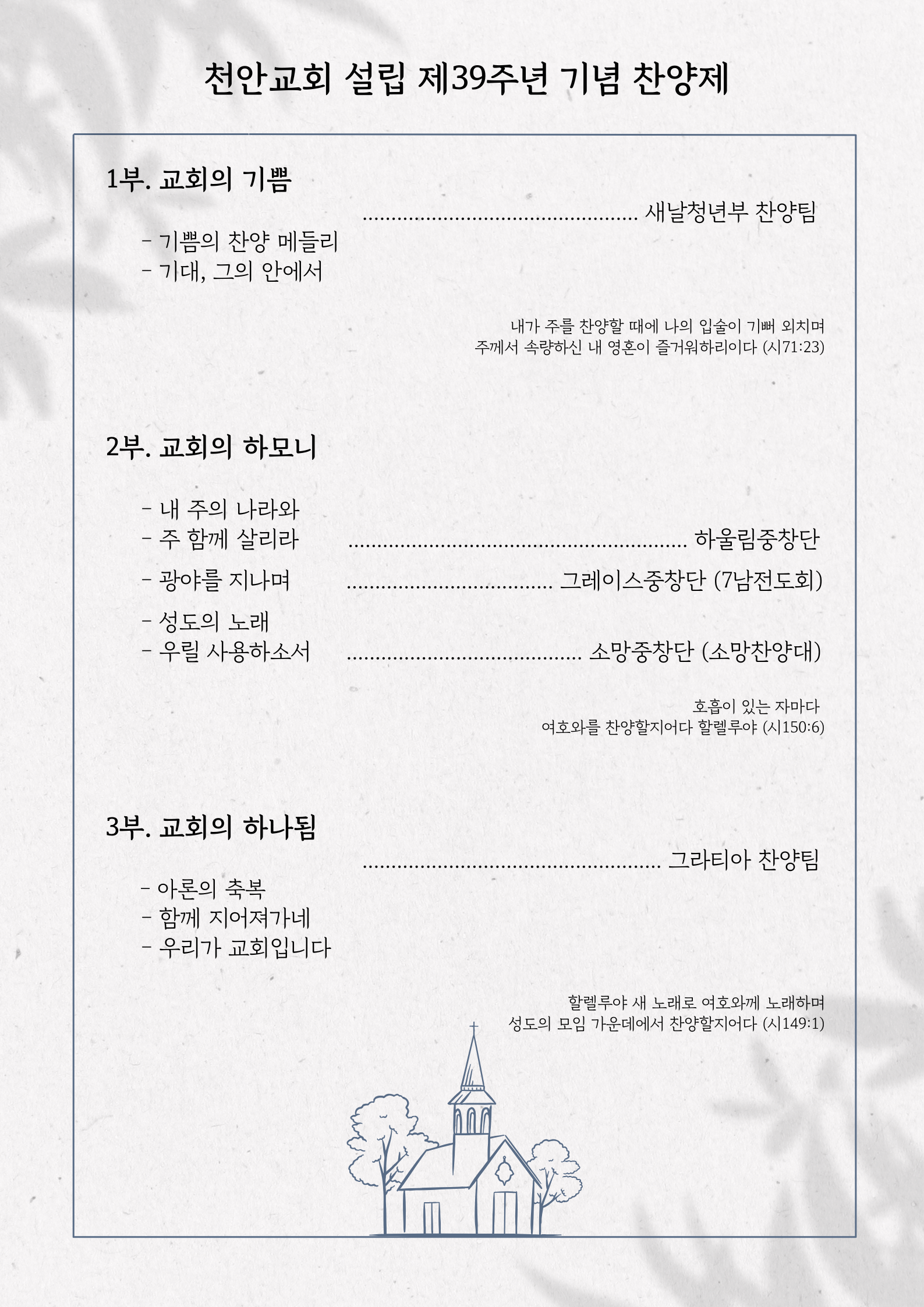 천안교회 설립 제39주년 기념 찬양제

1부. 교회의 기쁨

................................................ 새날청년부 찬양팀

- 기쁨의 찬양 메들리
- 기대, 그의 안에서

내가 주를 찬양할 때에 나의 입술이 기뻐 외치며
주께서 속량하신 내 영혼이 즐거워하리이다 (시71:23)

2부. 교회의 하모니

- 내 주의 나라와
- 주 함께 살리라 ........................................................... 하울림중창단

- 광야를 지나며 .................................... 그레이스중창단 (7남전도회)

- 성도의 노래
- 우릴 사용하소서 ......................................... 소망중창단 (소망찬양대)

호흡이 있는 자마다
여호와를 찬양할지어다 할렐루야 (시150:6)

3부. 교회의 하나됨

.................................................... 그라티아 찬양팀

- 아론의 축복
- 함께 지어져가네
- 우리가 교회입니다

할렐루야 새 노래로 여호와께 노래하며
성도의 모임 가운데에서 찬양할지어다 (시149:1)